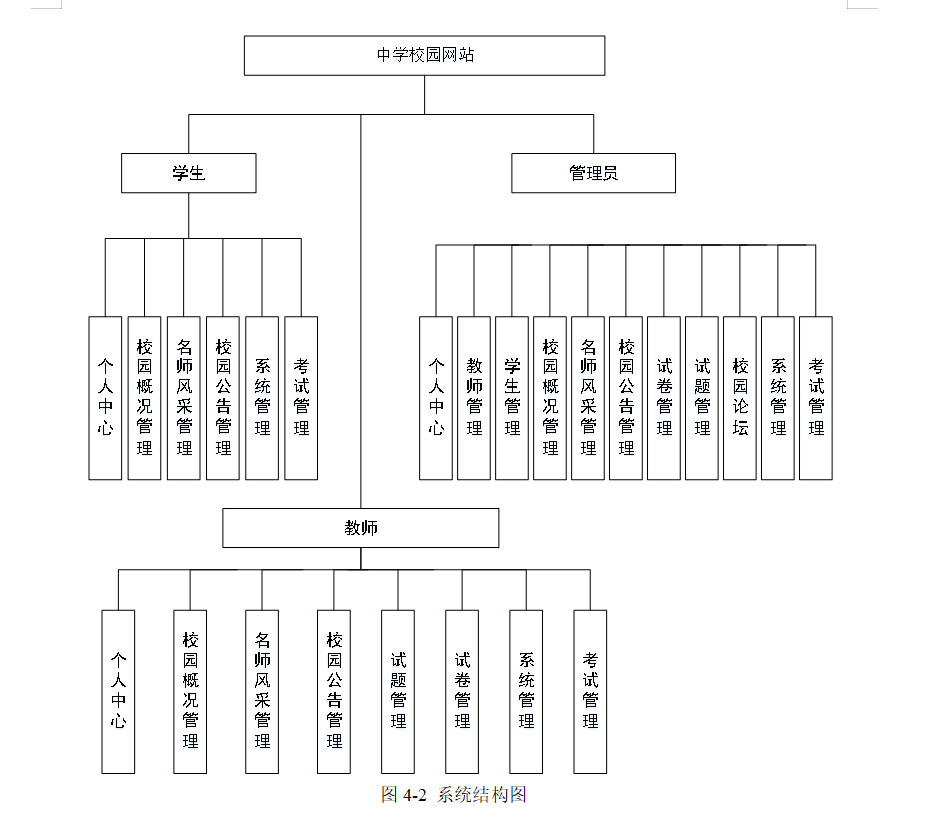 中学校园网站

学生

管理员

个人中心

校园概况管理

名师风采管理

校园公告管理

系统管理

考试管理

个人中心

教师管理

学生管理

校园概况管理

名师风采管理

校园公告管理

试卷管理

试题管理

校园论坛

系统管理

考试管理

教师

个人中心

校园概况管理

名师风采管理

校园公告管理

试题管理

试卷管理

系统管理

考试管理

图 4-2 系统结构图